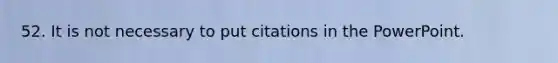 52. It is not necessary to put citations in the PowerPoint.